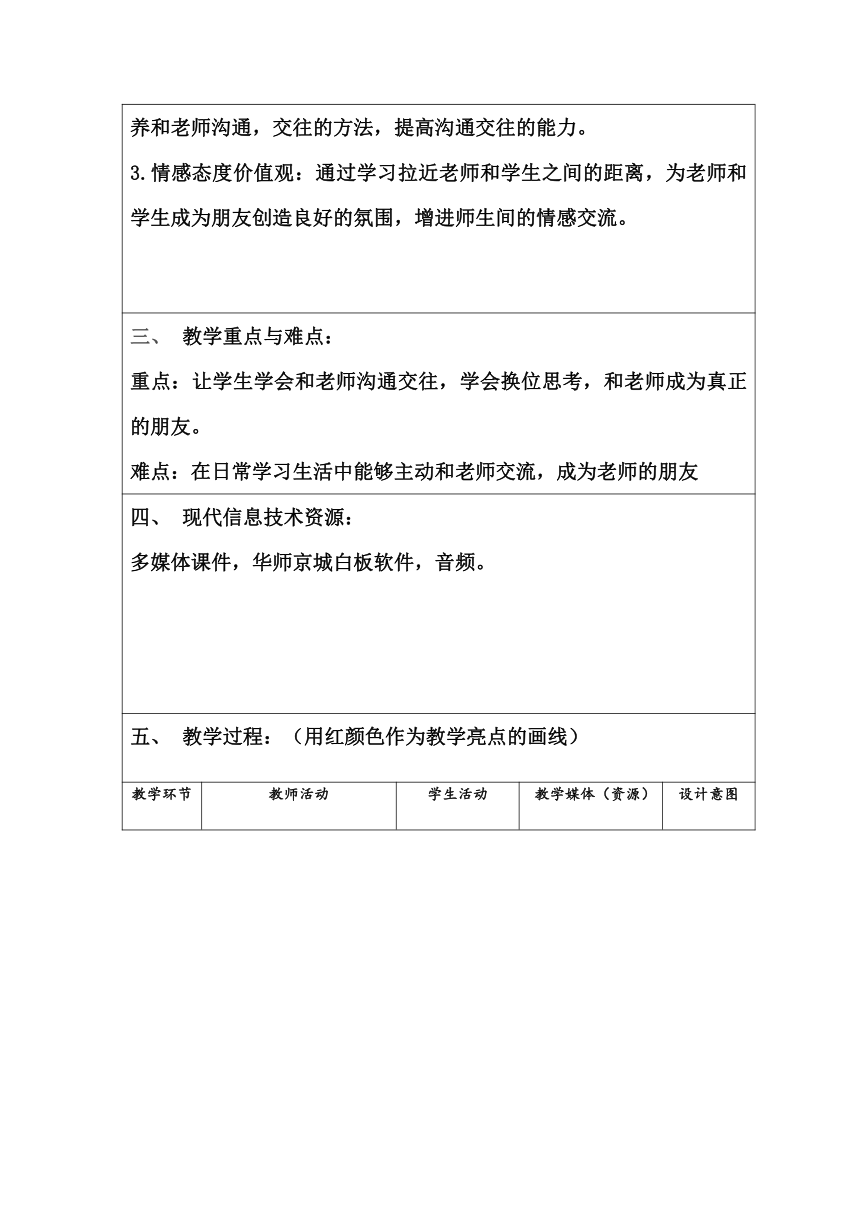 养和老师沟通，交往的方法，提高沟通交往的能力。

3.情感态度价值观：通过学习拉近老师和学生之间的距离，为老师和学生成为朋友创造良好的氛围，增进师生间的情感交流。

三、 教学重点与难点：

重点：让学生学会和老师沟通交往，学会换位思考，和老师成为真正的朋友。

难点：在日常学习生活中能够主动和老师交流，成为老师的朋友

四、 现代信息技术资源：

多媒体课件，华师京城白板软件，音频。

五、 教学过程：（用红颜色作为教学亮点的画线）

| 教学环节 | 教师活动 | 学生活动 | 教学媒体（资源） | 设计意图 |
|---|---|---|---|---|